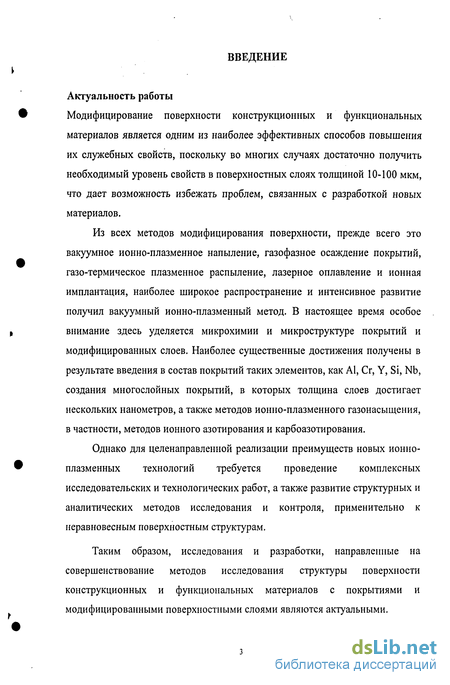 ВВЕДЕНИЕ

Актуальность работы

Модифицирование поверхности конструкционных и функциональных материалов является одним из наиболее эффективных способов повышения их служебных свойств, поскольку во многих случаях достаточно получить необходимый уровень свойств в поверхностных слоях толщиной 10-100 мкм, что дает возможность избежать проблем, связанных с разработкой новых материалов.

Из всех методов модифицирования поверхности, прежде всего это вакуумное ионно-плазменное напыление, газофазное осаждение покрытий, газо-термическое плазменное распыление, лазерное оплавление и ионная имплантация, наиболее широкое распространение и интенсивное развитие получил вакуумный ионно-плазменный метод. В настоящее время особое внимание здесь уделяется микрохимии и микроструктуре покрытий и модифицированных слоев. Наиболее существенные достижения получены в результате введения в состав покрытий таких элементов, как Al, Cr, Y, Si, Nb, создания многослойных покрытий, в которых толщина слоев достигает нескольких нанометров, а также методов ионно-плазменного газонасыщения, в частности, методов ионного азотирования и карбоазотирования.

Однако для целенаправленной реализации преимуществ новых ионно-плазменных технологий требуется проведение комплексных исследовательских и технологических работ, а также развитие структурных и аналитических методов исследования и контроля, применительно к неравновесным поверхностным структурам.

Таким образом, исследования и разработки, направленные на совершенствование методов исследования структуры поверхности конструкционных и функциональных материалов с покрытиями и модифицированными поверхностными слоями являются актуальными.

3

dsLib.net
библиотека диссертаций